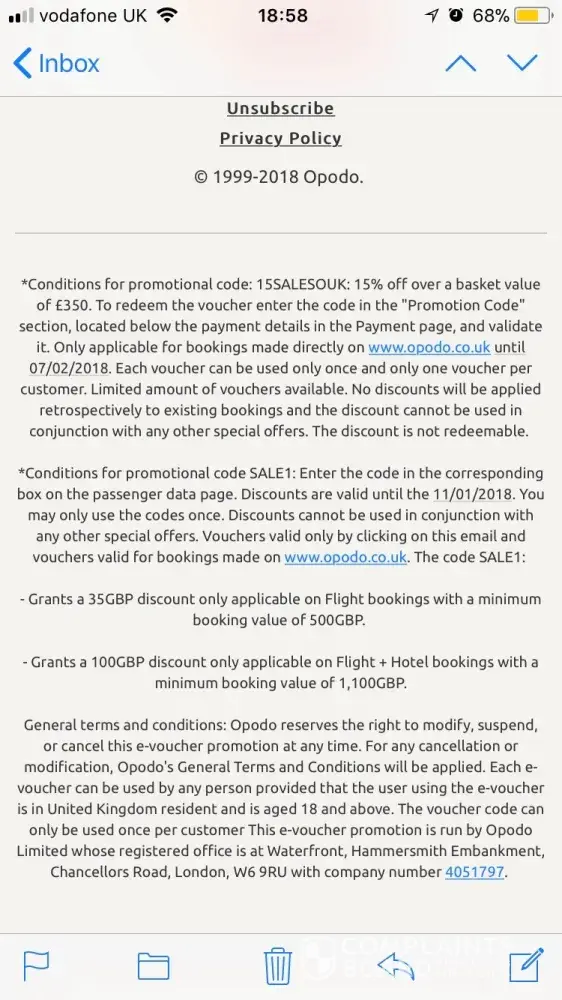 vodafone UK 18:58 68%

Inbox

Unsubscribe

Privacy Policy

© 1999-2018 Opodo.

*Conditions for promotional code: 15SALESOUK: 15% off over a basket value of £350. To redeem the voucher enter the code in the "Promotion Code" section, located below the payment details in the Payment page, and validate it. Only applicable for bookings made directly on www.opodo.co.uk until 07/02/2018. Each voucher can be used only once and only one voucher per customer. Limited amount of vouchers available. No discounts will be applied retrospectively to existing bookings and the discount cannot be used in conjunction with any other special offers. The discount is not redeemable.

*Conditions for promotional code SALE1: Enter the code in the corresponding box on the passenger data page. Discounts are valid until the 11/01/2018. You may only use the codes once. Discounts cannot be used in conjunction with any other special offers. Vouchers valid only by clicking on this email and vouchers valid for bookings made on www.opodo.co.uk. The code SALE1:

- Grants a 35GBP discount only applicable on Flight bookings with a minimum booking value of 500GBP.

- Grants a 100GBP discount only applicable on Flight + Hotel bookings with a minimum booking value of 1,100GBP.

General terms and conditions: Opodo reserves the right to modify, suspend, or cancel this e-voucher promotion at any time. For any cancellation or modification, Opodo's General Terms and Conditions will be applied. Each e-voucher can be used by any person provided that the user using the e-voucher is in United Kingdom resident and is aged 18 and above. The voucher code can only be used once per customer This e-voucher promotion is run by Opodo Limited whose registered office is at Waterfront, Hammersmith Embankment, Chancellors Road, London, W6 9RU with company number 4051797.